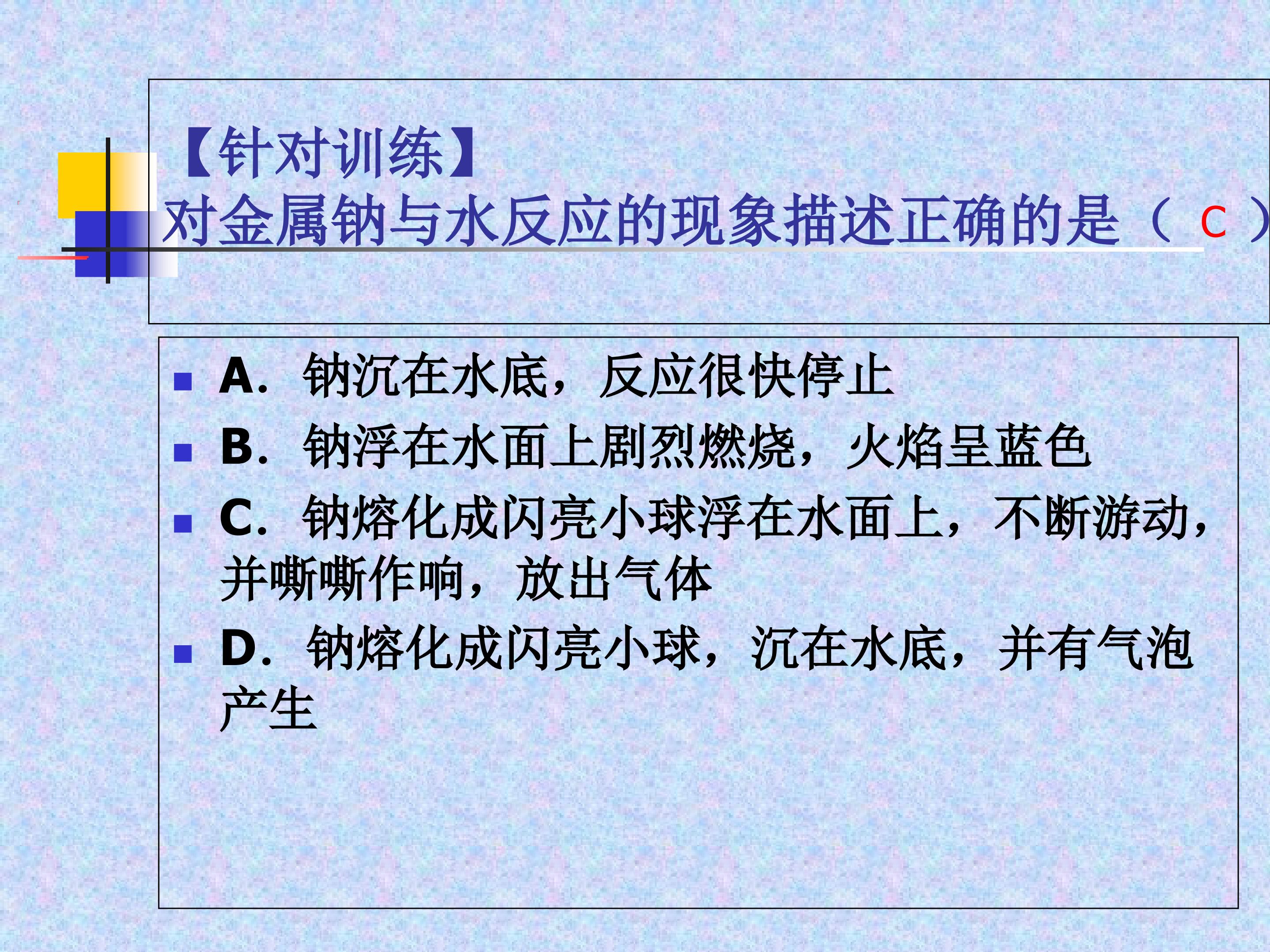 【针对训练】
对金属钠与水反应的现象描述正确的是（ C ）

A. 钠沉在水底，反应很快停止

B. 钠浮在水面上剧烈燃烧，火焰呈蓝色

C. 钠熔化成闪亮小球浮在水面上，不断游动，并嘶嘶作响，放出气体

D. 钠熔化成闪亮小球，沉在水底，并有气泡产生